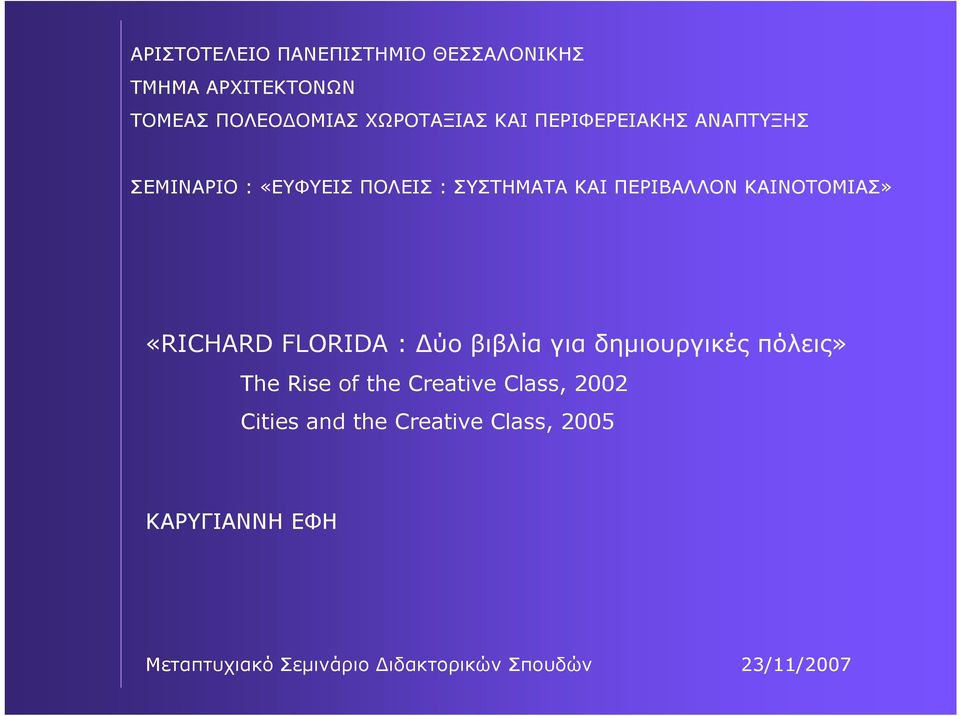 ΑΡΙΣΤΟΤΕΛΕΙΟ ΠΑΝΕΠΙΣΤΗΜΙΟ ΘΕΣΣΑΛΟΝΙΚΗΣ
ΤΜΗΜΑ ΑΡΧΙΤΕΚΤΟΝΩΝ
ΤΟΜΕΑΣ ΠΟΛΕΟΔΟΜΙΑΣ ΧΩΡΟΤΑΞΙΑΣ ΚΑΙ ΠΕΡΙΦΕΡΕΙΑΚΗΣ ΑΝΑΠΤΥΞΗΣ

ΣΕΜΙΝΑΡΙΟ : «ΕΥΦΥΕΙΣ ΠΟΛΕΙΣ : ΣΥΣΤΗΜΑΤΑ ΚΑΙ ΠΕΡΙΒΑΛΛΟΝ ΚΑΙΝΟΤΟΜΙΑΣ»

«RICHARD FLORIDA : Δύο βιβλία για δημιουργικές πόλεις»
The Rise of the Creative Class, 2002
Cities and the Creative Class, 2005

ΚΑΡΥΓΙΑΝΝΗ ΕΦΗ

Μεταπτυχιακό Σεμινάριο Διδακτορικών Σπουδών 23/11/2007